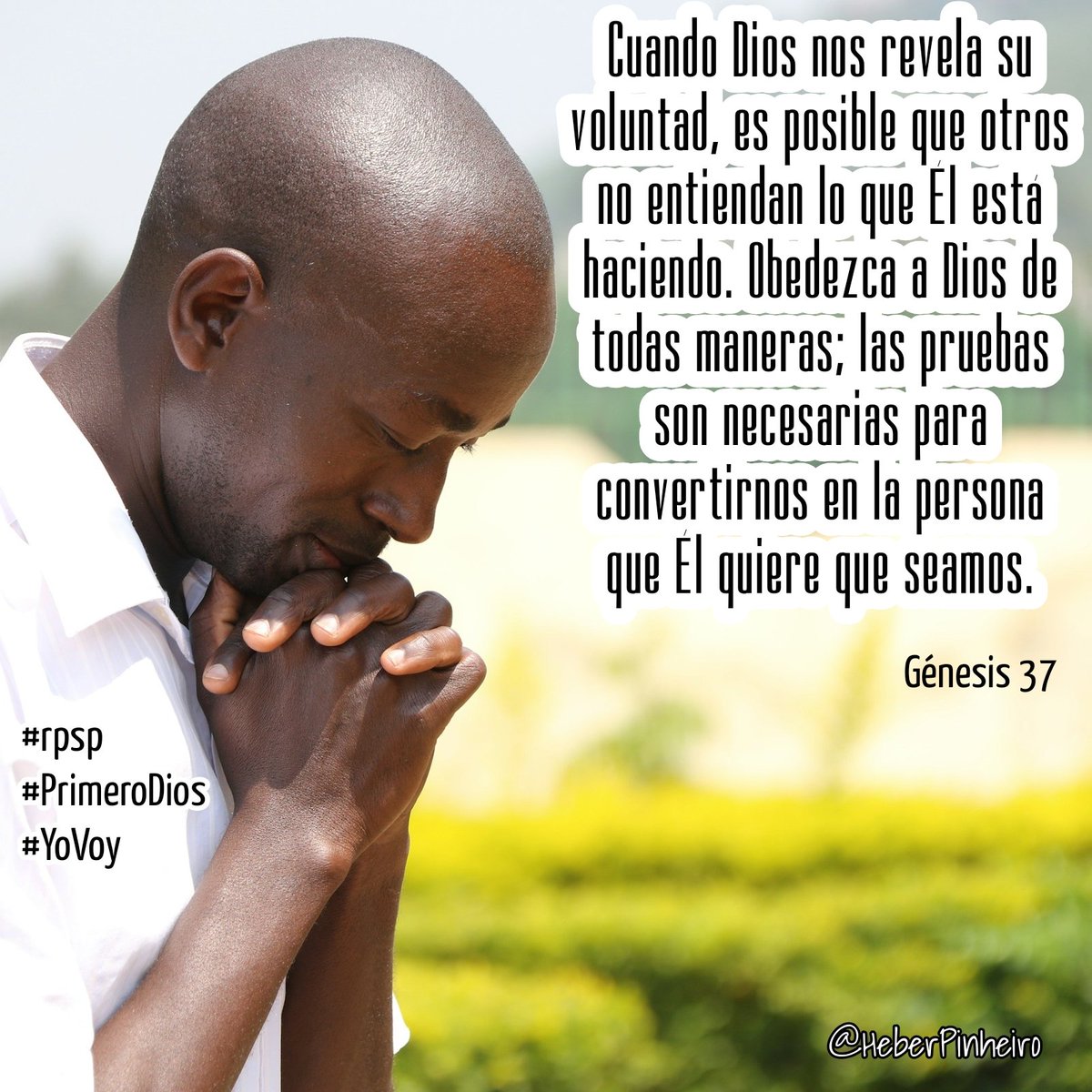 Cuando Dios nos revela su voluntad, es posible que otros no entiendan lo que Él está haciendo. Obedezca a Dios de todas maneras; las pruebas son necesarias para convertirnos en la persona que Él quiere que seamos.

Génesis 37

#rpsp
#PrimeroDios
#YoVoy

@HeberPinheiro